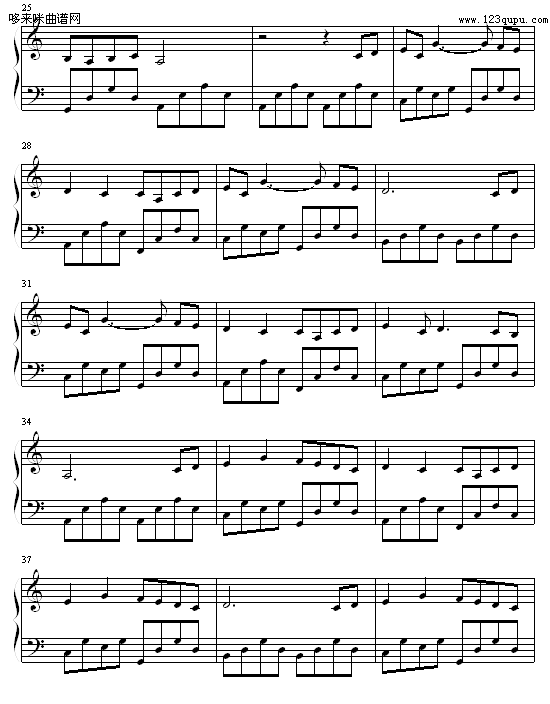 25
哆来咪曲谱网
www.123qupu.com

28

31

34

37